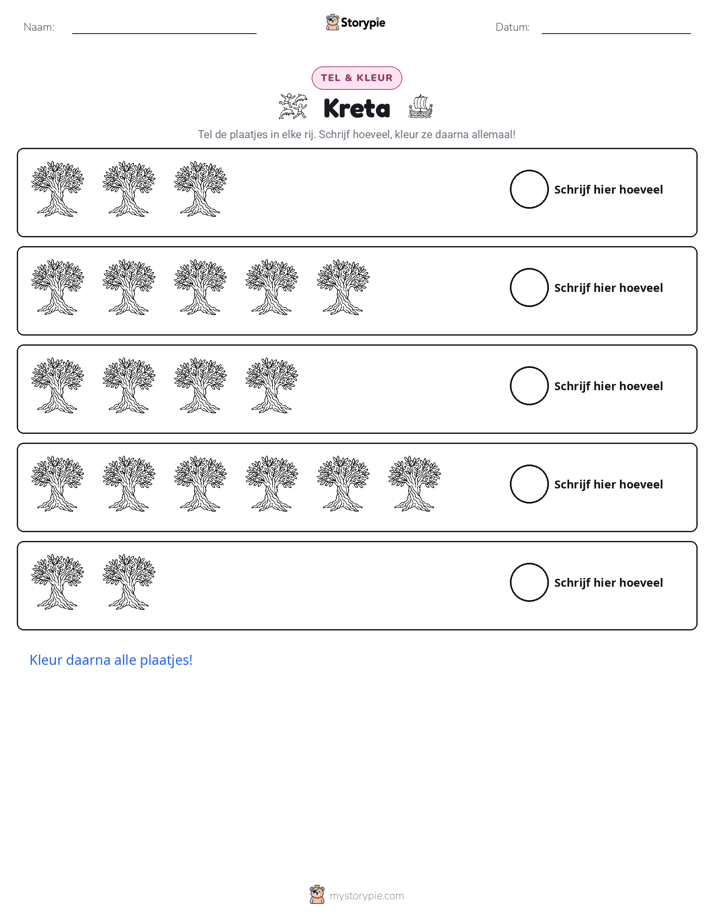 Naam: ____ Storypie Datum: ____

TEL & KLEUR

Kreta

Tel de plaatjes in elke rij. Schrijf hoeveel, kleur ze daarna allemaal!

Schrijf hier hoeveel

Schrijf hier hoeveel

Schrijf hier hoeveel

Schrijf hier hoeveel

Schrijf hier hoeveel

Kleur daarna alle plaatjes!

mystorypie.com